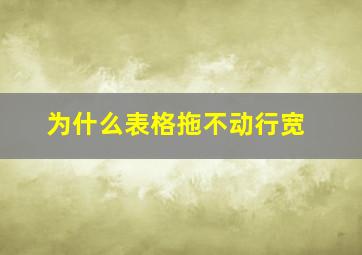 为什么表格拖不动行宽